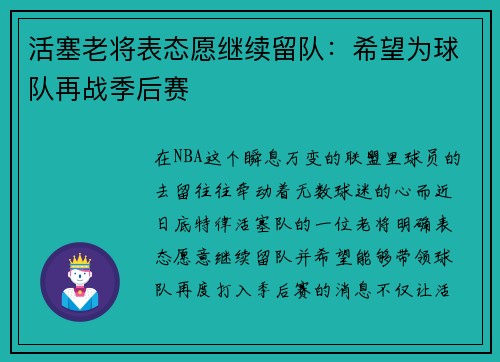 活塞老将表态愿继续留队：希望为球队再战季后赛

在NBA这个瞬息万变的联盟里球员的去留往往牵动着无数球迷的心而近日底特律活塞队的一位老将明确表态愿意继续留队并希望能够带领球队再度打入季后赛的消息不仅让活